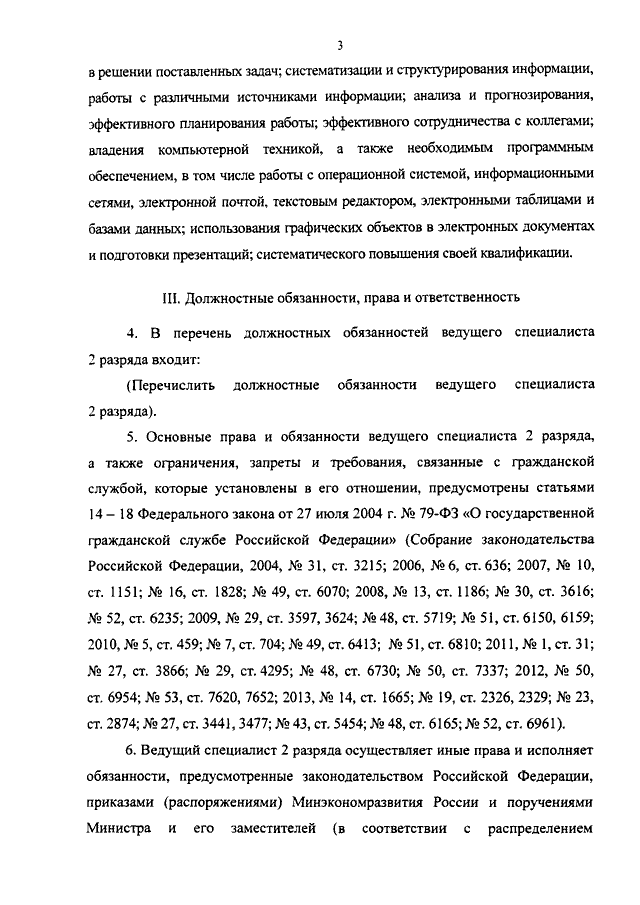 3

в решении поставленных задач; систематизации и структурирования информации, работы с различными источниками информации; анализа и прогнозирования, эффективного планирования работы; эффективного сотрудничества с коллегами; владения компьютерной техникой, а также необходимым программным обеспечением, в том числе работы с операционной системой, информационными сетями, электронной почтой, текстовым редактором, электронными таблицами и базами данных; использования графических объектов в электронных документах и подготовки презентаций; систематического повышения своей квалификации.

III. Должностные обязанности, права и ответственность

4. В перечень должностных обязанностей ведущего специалиста 2 разряда входит:

(Перечислить должностные обязанности ведущего специалиста 2 разряда).

5. Основные права и обязанности ведущего специалиста 2 разряда, а также ограничения, запреты и требования, связанные с гражданской службой, которые установлены в его отношении, предусмотрены статьями 14 – 18 Федерального закона от 27 июля 2004 г. № 79-ФЗ «О государственной гражданской службе Российской Федерации» (Собрание законодательства Российской Федерации, 2004, № 31, ст. 3215; 2006, № 6, ст. 636; 2007, № 10, ст. 1151; № 16, ст. 1828; № 49, ст. 6070; 2008, № 13, ст. 1186; № 30, ст. 3616; № 52, ст. 6235; 2009, № 29, ст. 3597, 3624; № 48, ст. 5719; № 51, ст. 6150, 6159; 2010, № 5, ст. 459; № 7, ст. 704; № 49, ст. 6413; № 51, ст. 6810; 2011, № 1, ст. 31; № 27, ст. 3866; № 29, ст. 4295; № 48, ст. 6730; № 50, ст. 7337; 2012, № 50, ст. 6954; № 53, ст. 7620, 7652; 2013, № 14, ст. 1665; № 19, ст. 2326, 2329; № 23, ст. 2874; № 27, ст. 3441, 3477; № 43, ст. 5454; № 48, ст. 6165; № 52, ст. 6961).

6. Ведущий специалист 2 разряда осуществляет иные права и исполняет обязанности, предусмотренные законодательством Российской Федерации, приказами (распоряжениями) Минэкономразвития России и поручениями Министра и его заместителей (в соответствии с распределением